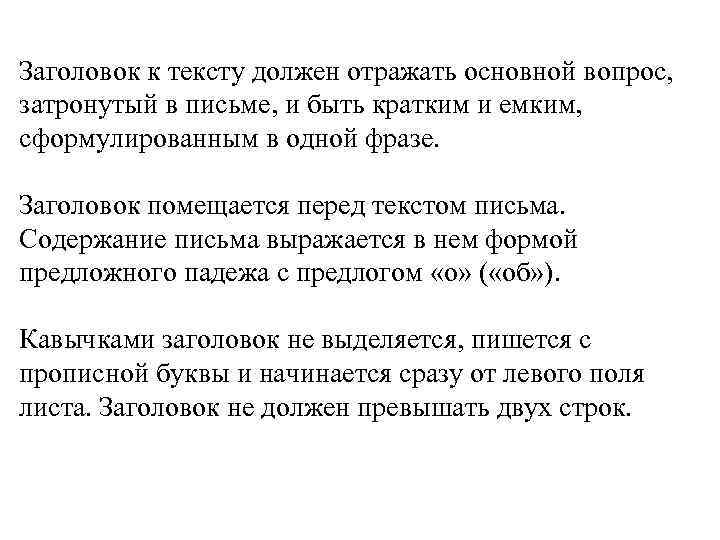 Заголовок к тексту должен отражать основной вопрос, затронутый в письме, и быть кратким и емким, сформулированным в одной фразе.

Заголовок помещается перед текстом письма. Содержание письма выражается в нем формой предложного падежа с предлогом «о» («об»).

Кавычками заголовок не выделяется, пишется с прописной буквы и начинается сразу от левого поля листа. Заголовок не должен превышать двух строк.